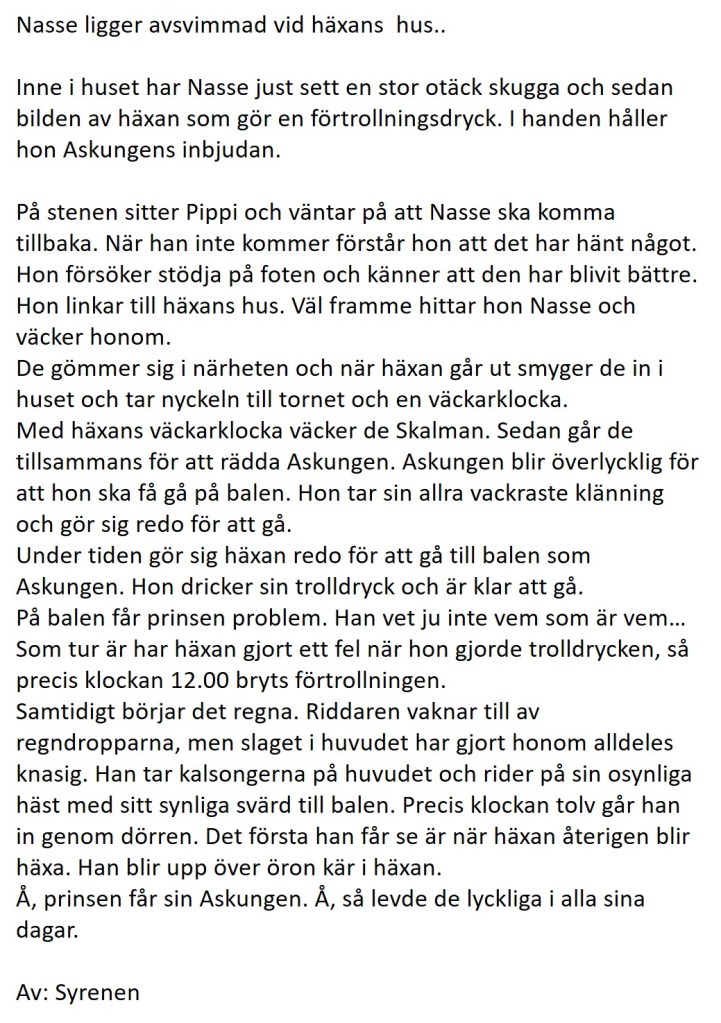 Nasse ligger avsvimmad vid häxans hus..

Inne i huset har Nasse just sett en stor otäck skugga och sedan bilden av häxan som gör en förtrollningsdryck. I handen håller hon Askungens inbjudan.

På stenen sitter Pippi och väntar på att Nasse ska komma tillbaka. När han inte kommer förstår hon att det har hänt något. Hon försöker stödja på foten och känner att den har blivit bättre. Hon linkar till häxans hus. Väl framme hittar hon Nasse och väcker honom.
De gömmer sig i närheten och när häxan går ut smyger de in i huset och tar nyckeln till tornet och en väckarklocka.
Med häxans väckarklocka väcker de Skalman. Sedan går de tillsammans för att rädda Askungen. Askungen blir överlycklig för att hon ska få gå på balen. Hon tar sin allra vackraste klänning och gör sig redo för att gå.
Under tiden gör sig häxan redo för att gå till balen som Askungen. Hon dricker sin trolldryck och är klar att gå.
På balen får prinsen problem. Han vet ju inte vem som är vem…
Som tur är har häxan gjort ett fel när hon gjorde trolldrycken, så precis klockan 12.00 bryts förtrollningen.
Samtidigt börjar det regna. Riddaren vaknar till av regndropparna, men slaget i huvudet har gjort honom alldeles knasig. Han tar kalsongerna på huvudet och rider på sin osynliga häst med sitt synliga svärd till balen. Precis klockan tolv går han in genom dörren. Det första han får se är när häxan återigen blir häxa. Han blir upp över öron kär i häxan.
Å, prinsen får sin Askungen. Å, så levde de lyckliga i alla sina dagar.

Av: Syrenen